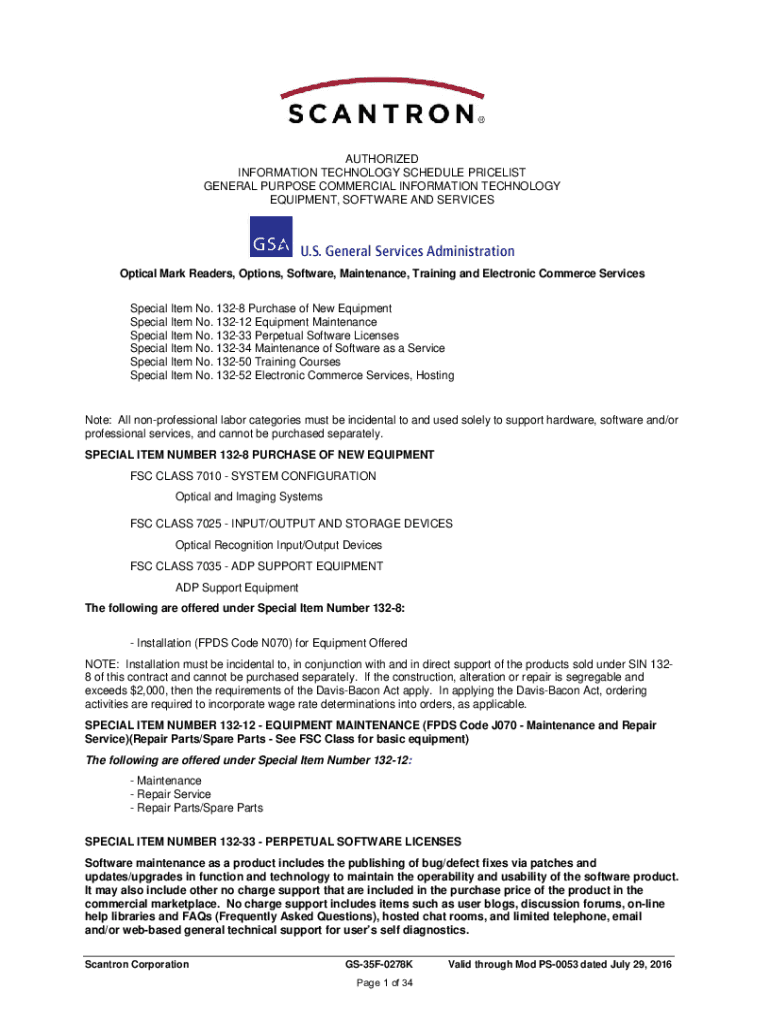 SCANTRON®

AUTHORIZED
INFORMATION TECHNOLOGY SCHEDULE PRICELIST
GENERAL PURPOSE COMMERCIAL INFORMATION TECHNOLOGY
EQUIPMENT, SOFTWARE AND SERVICES

GSA U.S. General Services Administration

Optical Mark Readers, Options, Software, Maintenance, Training and Electronic Commerce Services

Special Item No. 132-8 Purchase of New Equipment
Special Item No. 132-12 Equipment Maintenance
Special Item No. 132-33 Perpetual Software Licenses
Special Item No. 132-34 Maintenance of Software as a Service
Special Item No. 132-50 Training Courses
Special Item No. 132-52 Electronic Commerce Services, Hosting

Note: All non-professional labor categories must be incidental to and used solely to support hardware, software and/or professional services, and cannot be purchased separately.

SPECIAL ITEM NUMBER 132-8 PURCHASE OF NEW EQUIPMENT

FSC CLASS 7010 - SYSTEM CONFIGURATION

Optical and Imaging Systems

FSC CLASS 7025 - INPUT/OUTPUT AND STORAGE DEVICES

Optical Recognition Input/Output Devices

FSC CLASS 7035 - ADP SUPPORT EQUIPMENT

ADP Support Equipment

The following are offered under Special Item Number 132-8:

- Installation (FPDS Code N070) for Equipment Offered

NOTE: Installation must be incidental to, in conjunction with and in direct support of the products sold under SIN 132-8 of this contract and cannot be purchased separately. If the construction, alteration or repair is segregable and exceeds $2,000, then the requirements of the Davis-Bacon Act apply. In applying the Davis-Bacon Act, ordering activities are required to incorporate wage rate determinations into orders, as applicable.

SPECIAL ITEM NUMBER 132-12 - EQUIPMENT MAINTENANCE (FPDS Code J070 - Maintenance and Repair Service)(Repair Parts/Spare Parts - See FSC Class for basic equipment)

The following are offered under Special Item Number 132-12:

- Maintenance
- Repair Service
- Repair Parts/Spare Parts

SPECIAL ITEM NUMBER 132-33 - PERPETUAL SOFTWARE LICENSES

Software maintenance as a product includes the publishing of bug/defect fixes via patches and updates/upgrades in function and technology to maintain the operability and usability of the software product. It may also include other no charge support that are included in the purchase price of the product in the commercial marketplace. No charge support includes items such as user blogs, discussion forums, on-line help libraries and FAQs (Frequently Asked Questions), hosted chat rooms, and limited telephone, email and/or web-based general technical support for user's self diagnostics.

Scantron Corporation GS-35F-0278K Valid through Mod PS-0053 dated July 29, 2016

Page 1 of 34